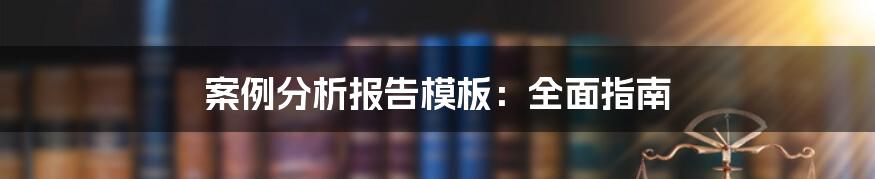 案例分析报告模板：全面指南